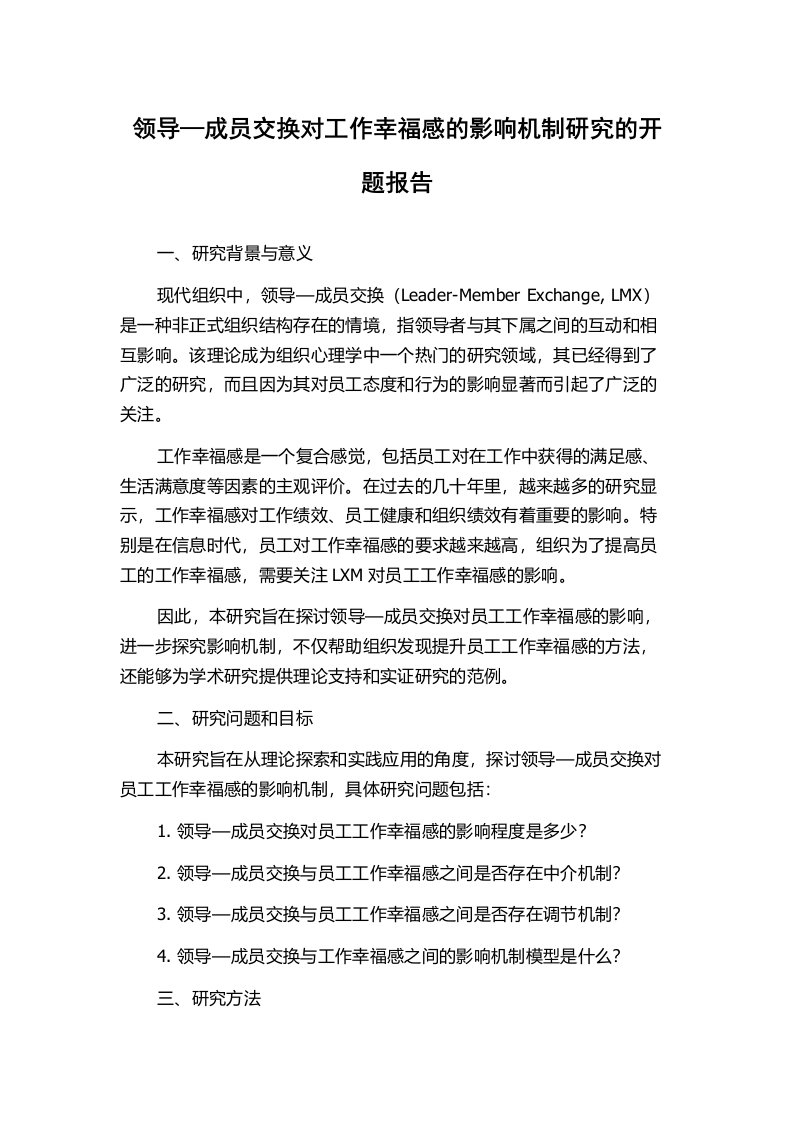 领导—成员交换对工作幸福感的影响机制研究的开题报告

一、研究背景与意义

现代组织中，领导—成员交换（Leader-Member Exchange, LMX）是一种非正式组织结构存在的情境，指领导者与其下属之间的互动和相互影响。该理论成为组织心理学中一个热门的研究领域，其已经得到了广泛的研究，而且因为其对员工态度和行为的影响显著而引起了广泛的关注。

工作幸福感是一个复合感觉，包括员工对在工作中获得的满足感、生活满意度等因素的主观评价。在过去的几十年里，越来越多的研究显示，工作幸福感对工作绩效、员工健康和组织绩效有着重要的影响。特别是在信息时代，员工对工作幸福感的要求越来越高，组织为了提高员工的工作幸福感，需要关注 LXM 对员工工作幸福感的影响。

因此，本研究旨在探讨领导—成员交换对员工工作幸福感的影响，进一步探究影响机制，不仅帮助组织发现提升员工工作幸福感的方法，还能够为学术研究提供理论支持和实证研究的范例。

二、研究问题和目标

本研究旨在从理论探索和实践应用的角度，探讨领导—成员交换对员工工作幸福感的影响机制，具体研究问题包括：

1. 领导—成员交换对员工工作幸福感的影响程度是多少？

2. 领导—成员交换与员工工作幸福感之间是否存在中介机制？

3. 领导—成员交换与员工工作幸福感之间是否存在调节机制？

4. 领导—成员交换与工作幸福感之间的影响机制模型是什么？

三、研究方法